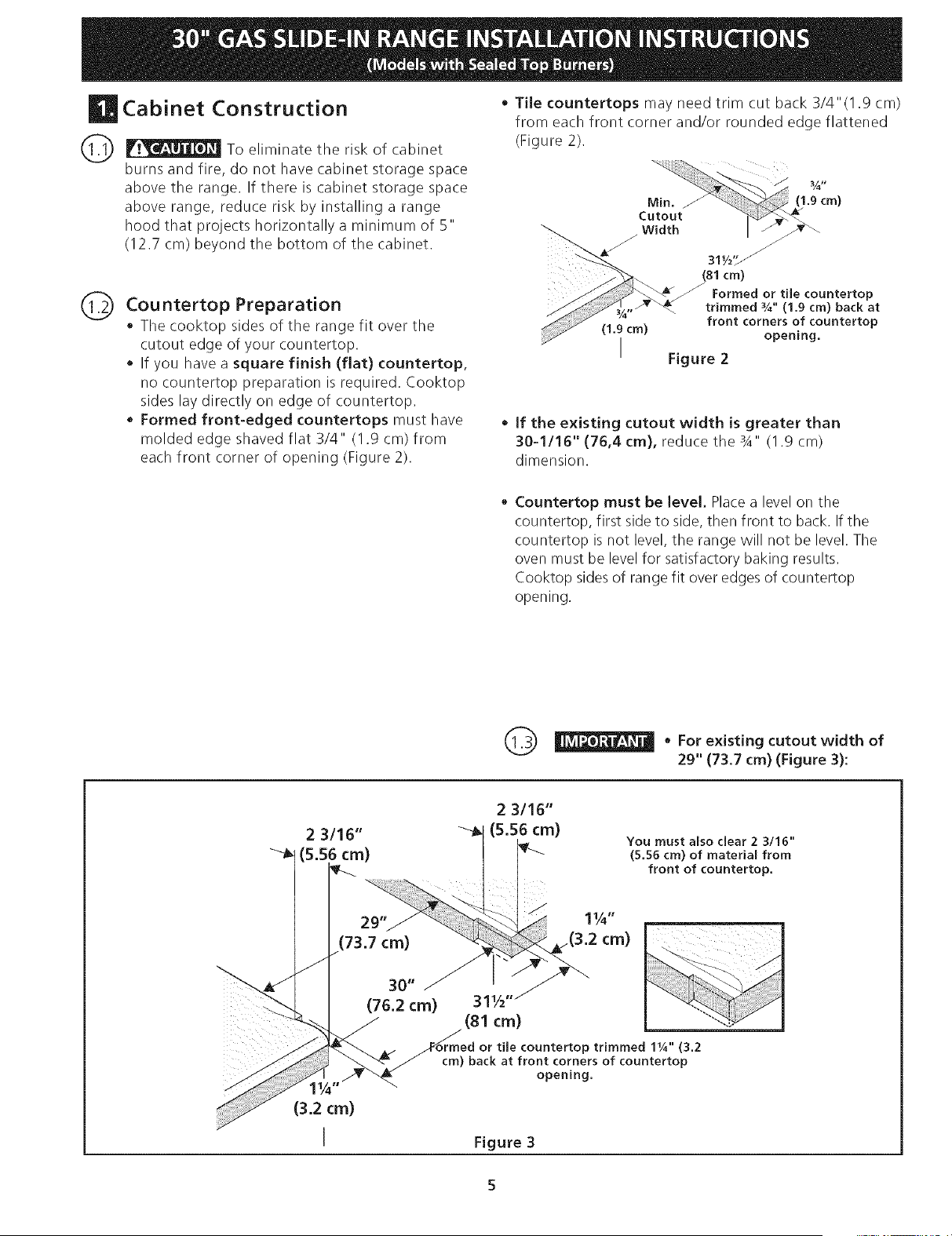 30" GAS SLIDE-IN RANGE INSTALLATION INSTRUCTIONS
(Models with Sealed Top Burners)

1. Cabinet Construction

1.1 CAUTION To eliminate the risk of cabinet burns and fire, do not have cabinet storage space above the range. If there is cabinet storage space above range, reduce risk by installing a range hood that projects horizontally a minimum of 5" (12.7 cm) beyond the bottom of the cabinet.

1.2 Countertop Preparation
• The cooktop sides of the range fit over the cutout edge of your countertop.
• If you have a square finish (flat) countertop, no countertop preparation is required. Cooktop sides lay directly on edge of countertop.
• Formed front-edged countertops must have molded edge shaved flat 3/4" (1.9 cm) from each front corner of opening (Figure 2).

• Tile countertops may need trim cut back 3/4"(1.9 cm) from each front corner and/or rounded edge flattened (Figure 2).

Min. Cutout Width
¾" (1.9 cm)
31½" (81 cm)
¾" (1.9 cm)
Formed or tile countertop trimmed ¾" (1.9 cm) back at front corners of countertop opening.
Figure 2

• If the existing cutout width is greater than 30-1/16" (76,4 cm), reduce the ¾" (1.9 cm) dimension.

• Countertop must be level. Place a level on the countertop, first side to side, then front to back. If the countertop is not level, the range will not be level. The oven must be level for satisfactory baking results. Cooktop sides of range fit over edges of countertop opening.

1.3 IMPORTANT • For existing cutout width of 29" (73.7 cm) (Figure 3):

2 3/16" (5.56 cm)
2 3/16" (5.56 cm)
You must also clear 2 3/16" (5.56 cm) of material from front of countertop.
29" (73.7 cm)
1¼" (3.2 cm)
30" (76.2 cm)
31½" (81 cm)
Formed or tile countertop trimmed 1¼" (3.2 cm) back at front corners of countertop opening.
1¼" (3.2 cm)
Figure 3

5